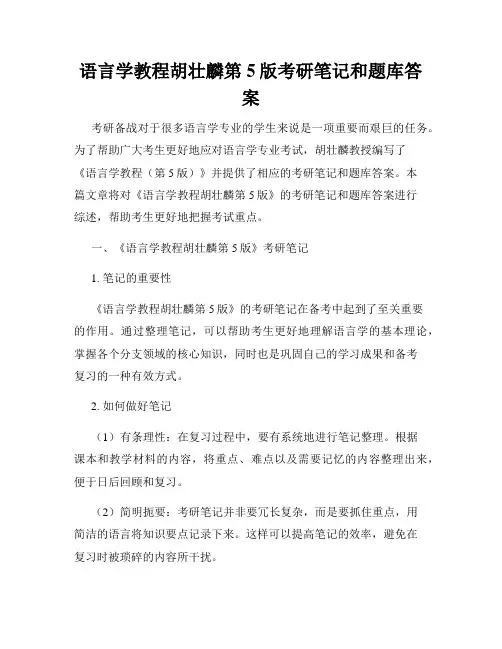 语言学教程胡壮麟第 5 版考研笔记和题库答案

考研备战对于很多语言学专业的学生来说是一项重要而艰巨的任务。为了帮助广大考生更好地应对语言学专业考试，胡壮麟教授编写了《语言学教程（第 5 版）》并提供了相应的考研笔记和题库答案。本篇文章将对《语言学教程胡壮麟第 5 版》的考研笔记和题库答案进行综述，帮助考生更好地把握考试重点。

一、《语言学教程胡壮麟第 5 版》考研笔记

1. 笔记的重要性

《语言学教程胡壮麟第 5 版》的考研笔记在备考中起到了至关重要的作用。通过整理笔记，可以帮助考生更好地理解语言学的基本理论，掌握各个分支领域的核心知识，同时也是巩固自己的学习成果和备考复习的一种有效方式。

2. 如何做好笔记

（1）有条理性：在复习过程中，要有系统地进行笔记整理。根据课本和教学材料的内容，将重点、难点以及需要记忆的内容整理出来，便于日后回顾和复习。

（2）简明扼要：考研笔记并非要冗长复杂，而是要抓住重点，用简洁的语言将知识要点记录下来。这样可以提高笔记的效率，避免在复习时被琐碎的内容所干扰。